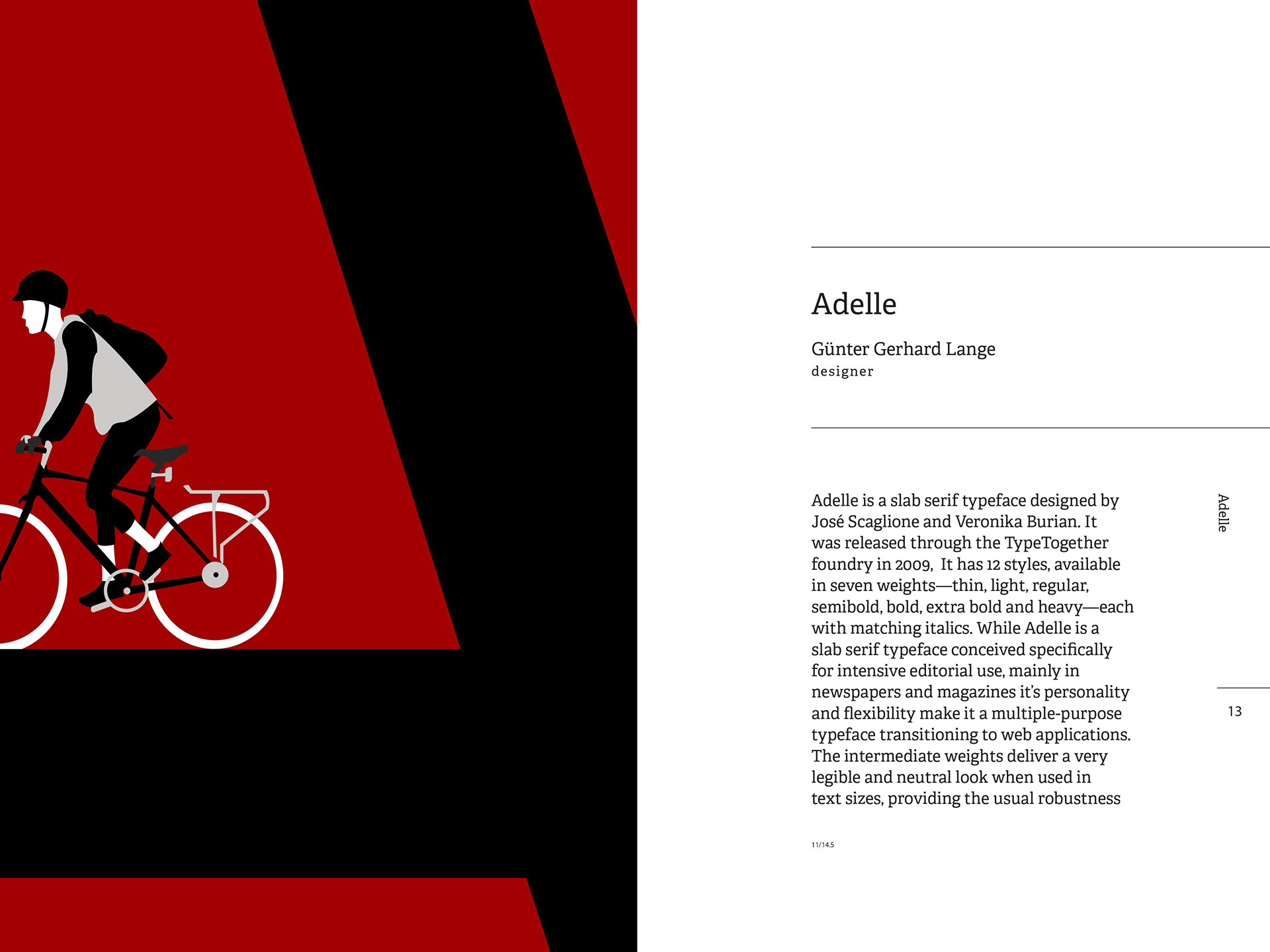 Adelle

Günter Gerhard Lange
designer

Adelle is a slab serif typeface designed by José Scaglione and Veronika Burian. It was released through the TypeTogether foundry in 2009, It has 12 styles, available in seven weights—thin, light, regular, semibold, bold, extra bold and heavy—each with matching italics. While Adelle is a slab serif typeface conceived specifically for intensive editorial use, mainly in newspapers and magazines it's personality and flexibility make it a multiple-purpose typeface transitioning to web applications. The intermediate weights deliver a very legible and neutral look when used in text sizes, providing the usual robustness

11/14.5

Adelle

13